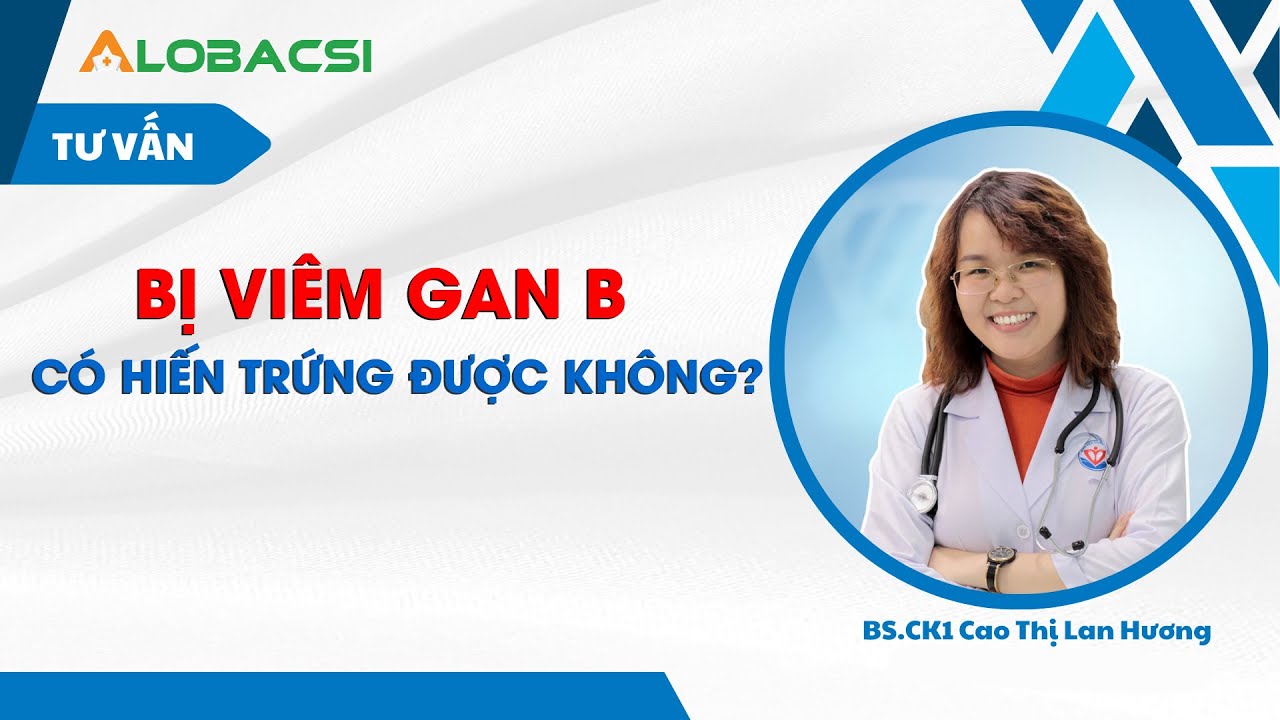 ALOBACSI

TƯ VẤN

BỊ VIÊM GAN B

CÓ HIẾN TRỨNG ĐƯỢC KHÔNG?

BS.CK1 Cao Thị Lan Hương